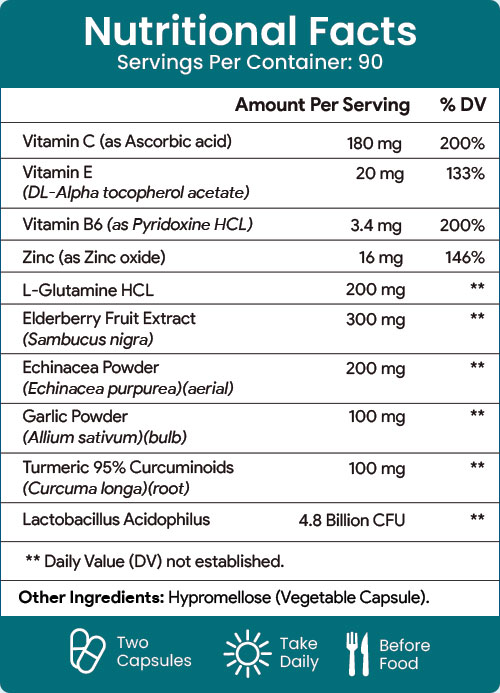 Nutritional Facts
Servings Per Container: 90

| | Amount Per Serving | % DV |
|---|---|---|
| Vitamin C (as Ascorbic acid) | 180 mg | 200% |
| Vitamin E (DL-Alpha tocopherol acetate) | 20 mg | 133% |
| Vitamin B6 (as Pyridoxine HCL) | 3.4 mg | 200% |
| Zinc (as Zinc oxide) | 16 mg | 146% |
| L-Glutamine HCL | 200 mg | ** |
| Elderberry Fruit Extract (Sambucus nigra) | 300 mg | ** |
| Echinacea Powder (Echinacea purpurea)(aerial) | 200 mg | ** |
| Garlic Powder (Allium sativum)(bulb) | 100 mg | ** |
| Turmeric 95% Curcuminoids (Curcuma longa)(root) | 100 mg | ** |
| Lactobacillus Acidophilus | 4.8 Billion CFU | ** |

** Daily Value (DV) not established.

Other Ingredients: Hypromellose (Vegetable Capsule).

Two Capsules
Take Daily
Before Food